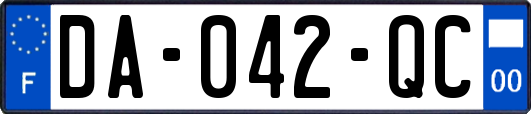 F
DA-042-QC
00